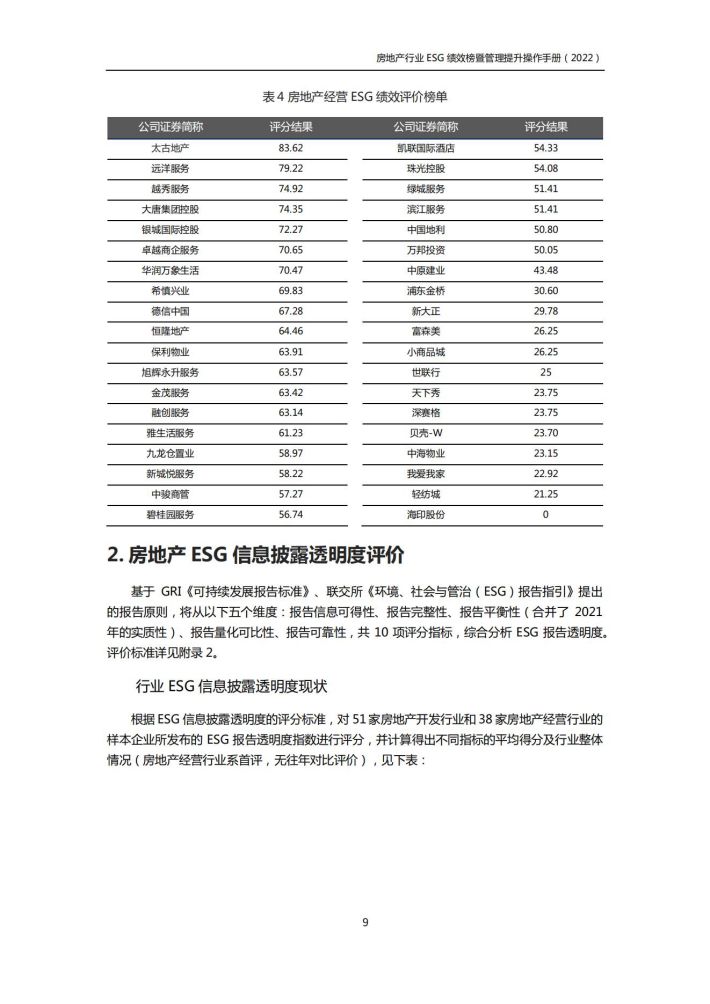 房地产行业 ESG 绩效榜暨管理提升操作手册（2022）

表 4 房地产经营 ESG 绩效评价榜单

| 公司证券简称 | 评分结果 | 公司证券简称 | 评分结果 |
|---|---|---|---|
| 太古地产 | 83.62 | 凯联国际酒店 | 54.33 |
| 远洋服务 | 79.22 | 珠光控股 | 54.08 |
| 越秀服务 | 74.92 | 绿城服务 | 51.41 |
| 大唐集团控股 | 74.35 | 滨江服务 | 51.41 |
| 银城国际控股 | 72.27 | 中国地利 | 50.80 |
| 卓越商企服务 | 70.65 | 万邦投资 | 50.05 |
| 华润万象生活 | 70.47 | 中原建业 | 43.48 |
| 希慎兴业 | 69.83 | 浦东金桥 | 30.60 |
| 德信中国 | 67.28 | 新大正 | 29.78 |
| 恒隆地产 | 64.46 | 富森美 | 26.25 |
| 保利物业 | 63.91 | 小商品城 | 26.25 |
| 旭辉永升服务 | 63.57 | 世联行 | 25 |
| 金茂服务 | 63.42 | 天下秀 | 23.75 |
| 融创服务 | 63.14 | 深赛格 | 23.75 |
| 雅生活服务 | 61.23 | 贝壳-W | 23.70 |
| 九龙仓置业 | 58.97 | 中海物业 | 23.15 |
| 新城悦服务 | 58.22 | 我爱我家 | 22.92 |
| 中骏商管 | 57.27 | 轻纺城 | 21.25 |
| 碧桂园服务 | 56.74 | 海印股份 | 0 |

2. 房地产 ESG 信息披露透明度评价

基于 GRI《可持续发展报告标准》、联交所《环境、社会与管治（ESG）报告指引》提出的报告原则，将从以下五个维度：报告信息可得性、报告完整性、报告平衡性（合并了 2021 年的实质性）、报告量化可比性、报告可靠性，共 10 项评分指标，综合分析 ESG 报告透明度。评价标准详见附录 2。

行业 ESG 信息披露透明度现状

根据 ESG 信息披露透明度的评分标准，对 51 家房地产开发行业和 38 家房地产经营行业的样本企业所发布的 ESG 报告透明度指数进行评分，并计算得出不同指标的平均得分及行业整体情况（房地产经营行业系首评，无往年对比评价），见下表：

9